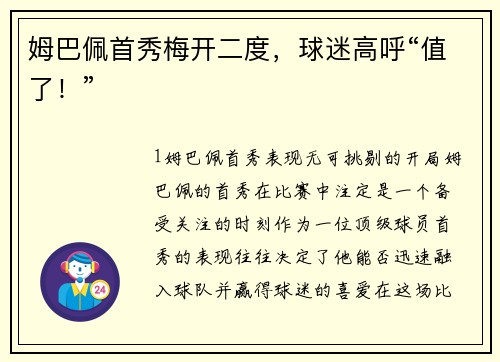 姆巴佩首秀梅开二度，球迷高呼“值了！”

1姆巴佩首秀表现无可挑剔的开局姆巴佩的首秀在比赛中注定是一个备受关注的时刻作为一位顶级球员首秀的表现往往决定了他能否迅速融入球队并赢得球迷的喜爱在这场比

24